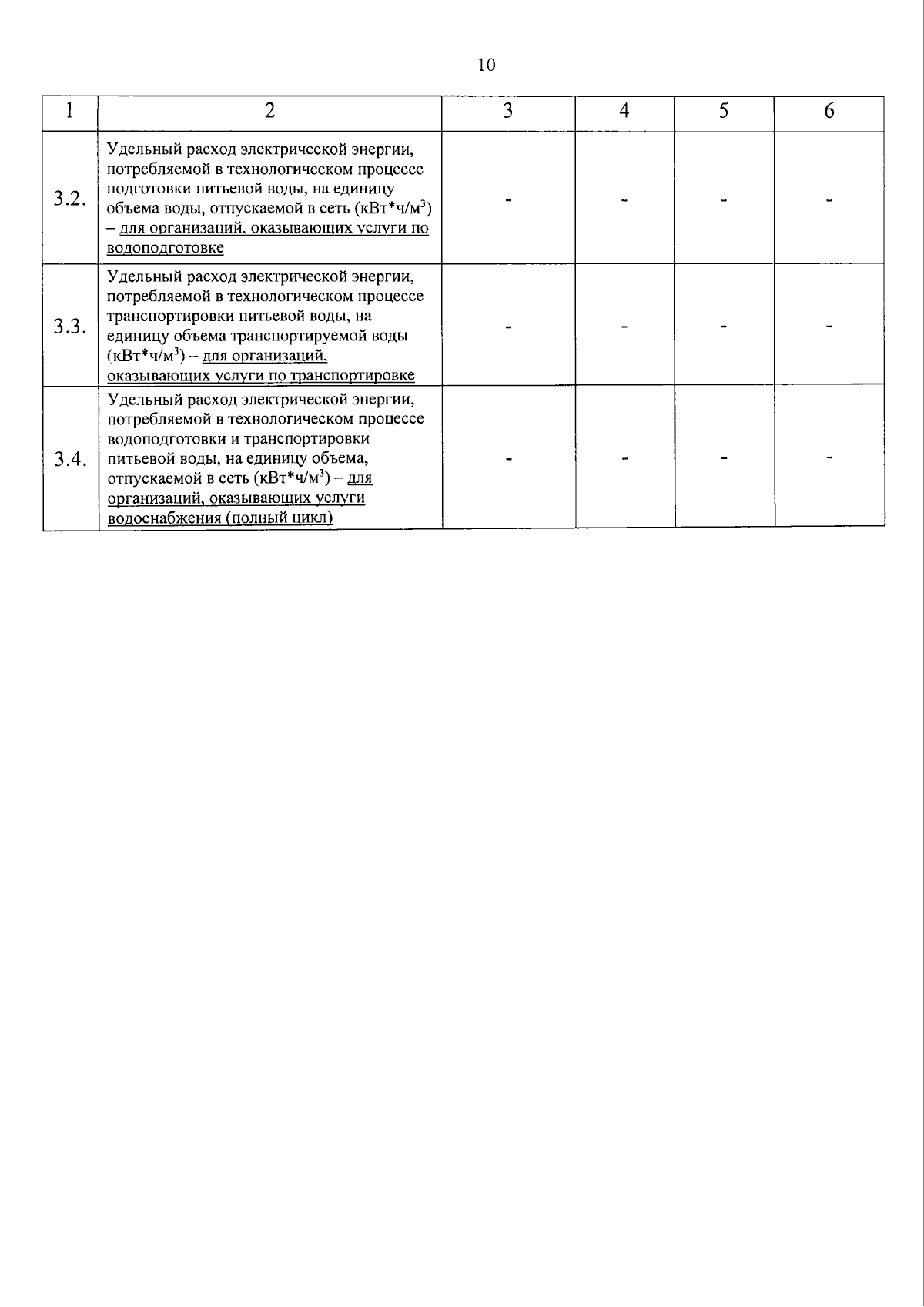 10

| 1 | 2 | 3 | 4 | 5 | 6 |
|---|---|---|---|---|---|
| 3.2. | Удельный расход электрической энергии, потребляемой в технологическом процессе подготовки питьевой воды, на единицу объема воды, отпускаемой в сеть (кВт*ч/$м^3$) – для организаций, оказывающих услуги по водоподготовке | - | - | - | - |
| 3.3. | Удельный расход электрической энергии, потребляемой в технологическом процессе транспортировки питьевой воды, на единицу объема транспортируемой воды (кВт*ч/$м^3$) – для организаций, оказывающих услуги по транспортировке | - | - | - | - |
| 3.4. | Удельный расход электрической энергии, потребляемой в технологическом процессе водоподготовки и транспортировки питьевой воды, на единицу объема, отпускаемой в сеть (кВт*ч/$м^3$) – для организаций, оказывающих услуги водоснабжения (полный цикл) | - | - | - | - |